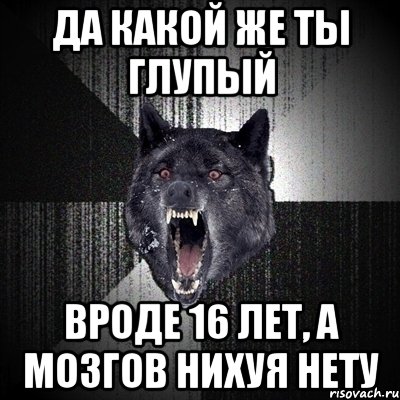 ДА КАКОЙ ЖЕ ТЫ ГЛУПЫЙ

ВРОДЕ 16 ЛЕТ, А МОЗГОВ НИХУЯ НЕТУ

risovach.ru